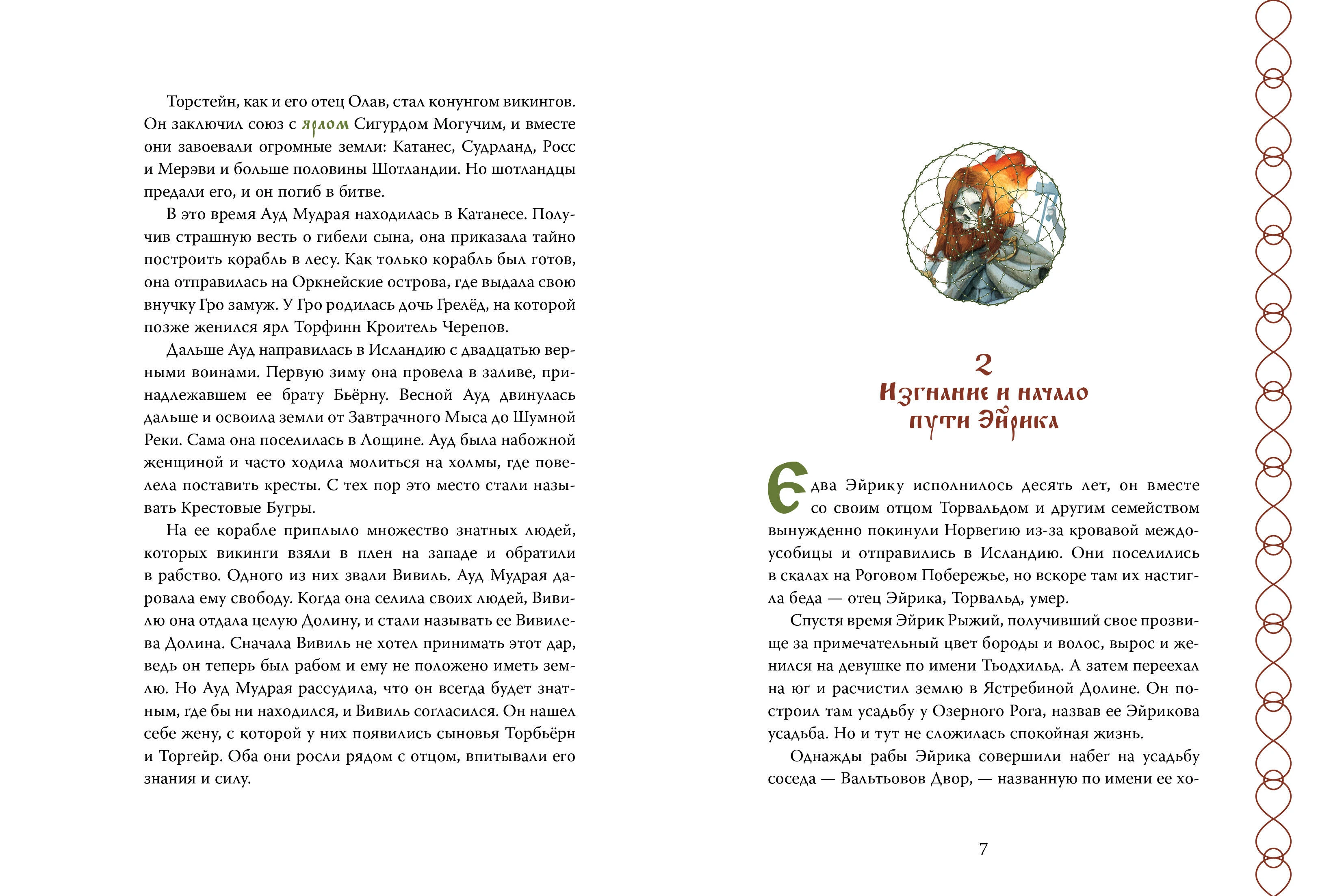 Торстейн, как и его отец Олав, стал конунгом викингов. Он заключил союз с ярлом Сигурдом Могучим, и вместе они завоевали огромные земли: Катанес, Судрланд, Росс и Мерэви и больше половины Шотландии. Но шотландцы предали его, и он погиб в битве.

В это время Ауд Мудрая находилась в Катанесе. Получив страшную весть о гибели сына, она приказала тайно построить корабль в лесу. Как только корабль был готов, она отправилась на Оркнейские острова, где выдала свою внучку Гро замуж. У Гро родилась дочь Грелёд, на которой позже женился ярл Торфинн Кроитель Черепов.

Дальше Ауд направилась в Исландию с двадцатью верными воинами. Первую зиму она провела в заливе, принадлежавшем ее брату Бьёрну. Весной Ауд двинулась дальше и освоила земли от Завтрачного Мыса до Шумной Реки. Сама она поселилась в Лощине. Ауд была набожной женщиной и часто ходила молиться на холмы, где повелела поставить кресты. С тех пор это место стали называть Крестовые Бугры.

На ее корабле приплыло множество знатных людей, которых викинги взяли в плен на западе и обратили в рабство. Одного из них звали Вивиль. Ауд Мудрая даровала ему свободу. Когда она селила своих людей, Вивилю она отдала целую Долину, и стали называть ее Вивилева Долина. Сначала Вивиль не хотел принимать этот дар, ведь он теперь был рабом и ему не положено иметь землю. Но Ауд Мудрая рассудила, что он всегда будет знатным, где бы ни находился, и Вивиль согласился. Он нашел себе жену, с которой у них появились сыновья Торбьёрн и Торгейр. Оба они росли рядом с отцом, впитывали его знания и силу.

2
Изгнание и начало пути Эйрика

Едва Эйрику исполнилось десять лет, он вместе со своим отцом Торвальдом и другим семейством вынужденно покинули Норвегию из-за кровавой междоусобицы и отправились в Исландию. Они поселились в скалах на Роговом Побережье, но вскоре там их настигла беда — отец Эйрика, Торвальд, умер.

Спустя время Эйрик Рыжий, получивший свое прозвище за примечательный цвет бороды и волос, вырос и женился на девушке по имени Тьодхильд. А затем переехал на юг и расчистил землю в Ястребиной Долине. Он построил там усадьбу у Озерного Рога, назвав ее Эйрикова усадьба. Но и тут не сложилась спокойная жизнь.

Однажды рабы Эйрика совершили набег на усадьбу соседа — Вальтьовов Двор, — названную по имени ее хо-

7